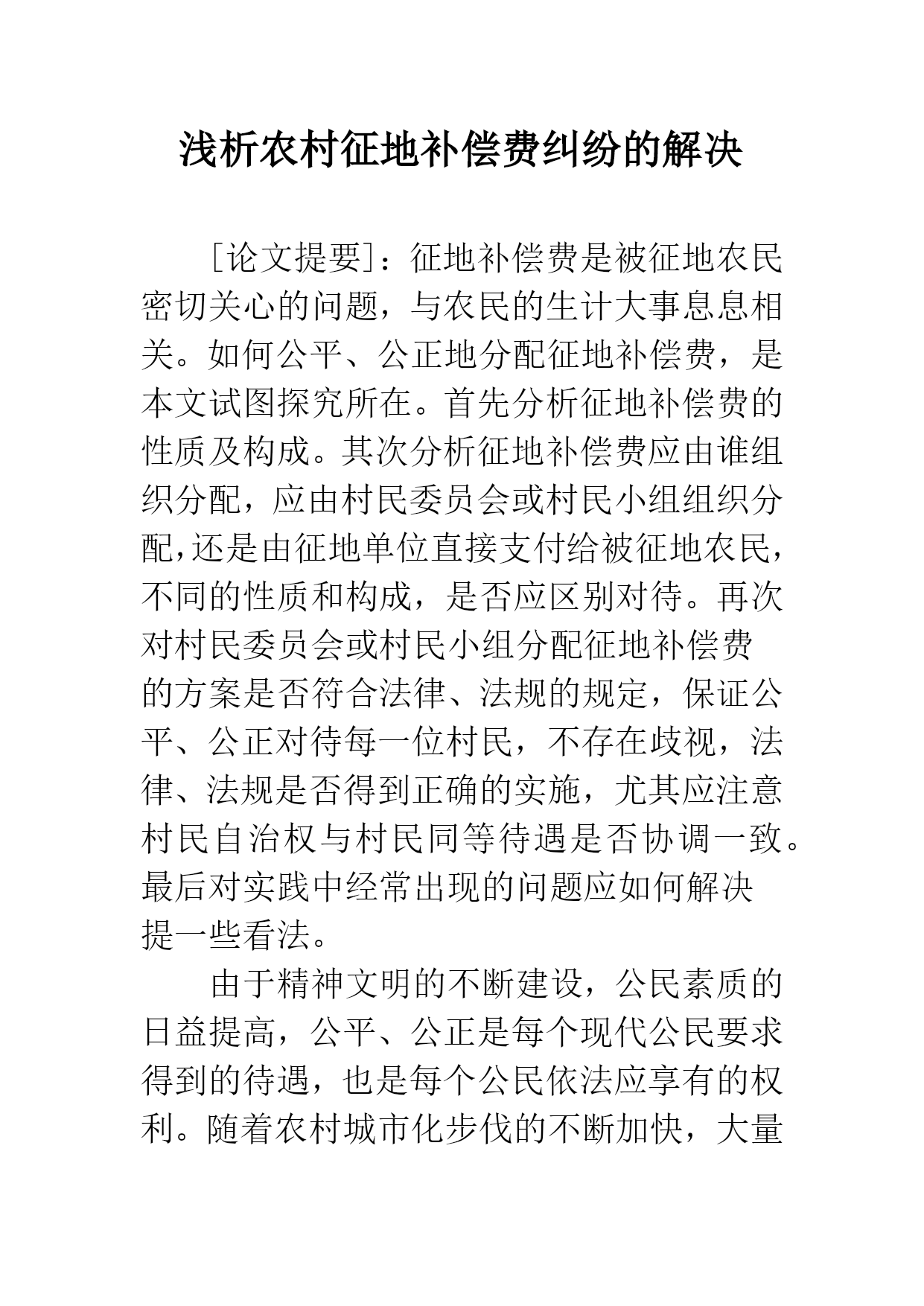 浅析农村征地补偿费纠纷的解决

［论文提要］：征地补偿费是被征地农民密切关心的问题，与农民的生计大事息息相关。如何公平、公正地分配征地补偿费，是本文试图探究所在。首先分析征地补偿费的性质及构成。其次分析征地补偿费应由谁组织分配，应由村民委员会或村民小组组织分配，还是由征地单位直接支付给被征地农民，不同的性质和构成，是否应区别对待。再次对村民委员会或村民小组分配征地补偿费的方案是否符合法律、法规的规定，保证公平、公正对待每一位村民，不存在歧视，法律、法规是否得到正确的实施，尤其应注意村民自治权与村民同等待遇是否协调一致。最后对实践中经常出现的问题应如何解决提一些看法。

由于精神文明的不断建设，公民素质的日益提高，公平、公正是每个现代公民要求得到的待遇，也是每个公民依法应享有的权利。随着农村城市化步伐的不断加快，大量